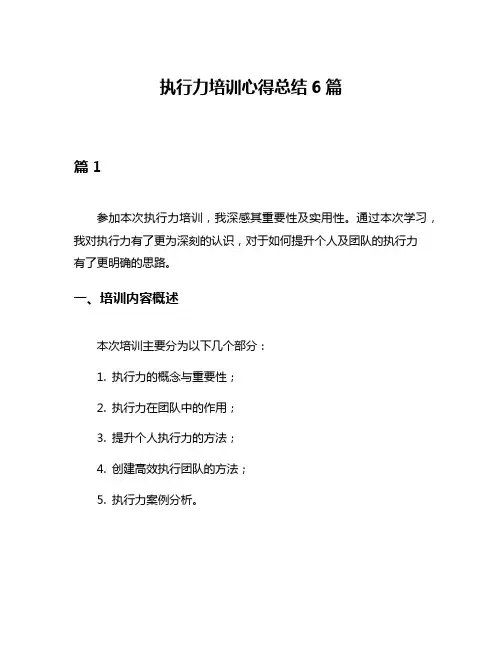 执行力培训心得总结 6 篇

篇 1

参加本次执行力培训，我深感其重要性及实用性。通过本次学习，我对执行力有了更为深刻的认识，对于如何提升个人及团队的执行力有了更明确的思路。

一、培训内容概述

本次培训主要分为以下几个部分：

1. 执行力的概念与重要性；

2. 执行力在团队中的作用；

3. 提升个人执行力的方法；

4. 创建高效执行团队的方法；

5. 执行力案例分析。